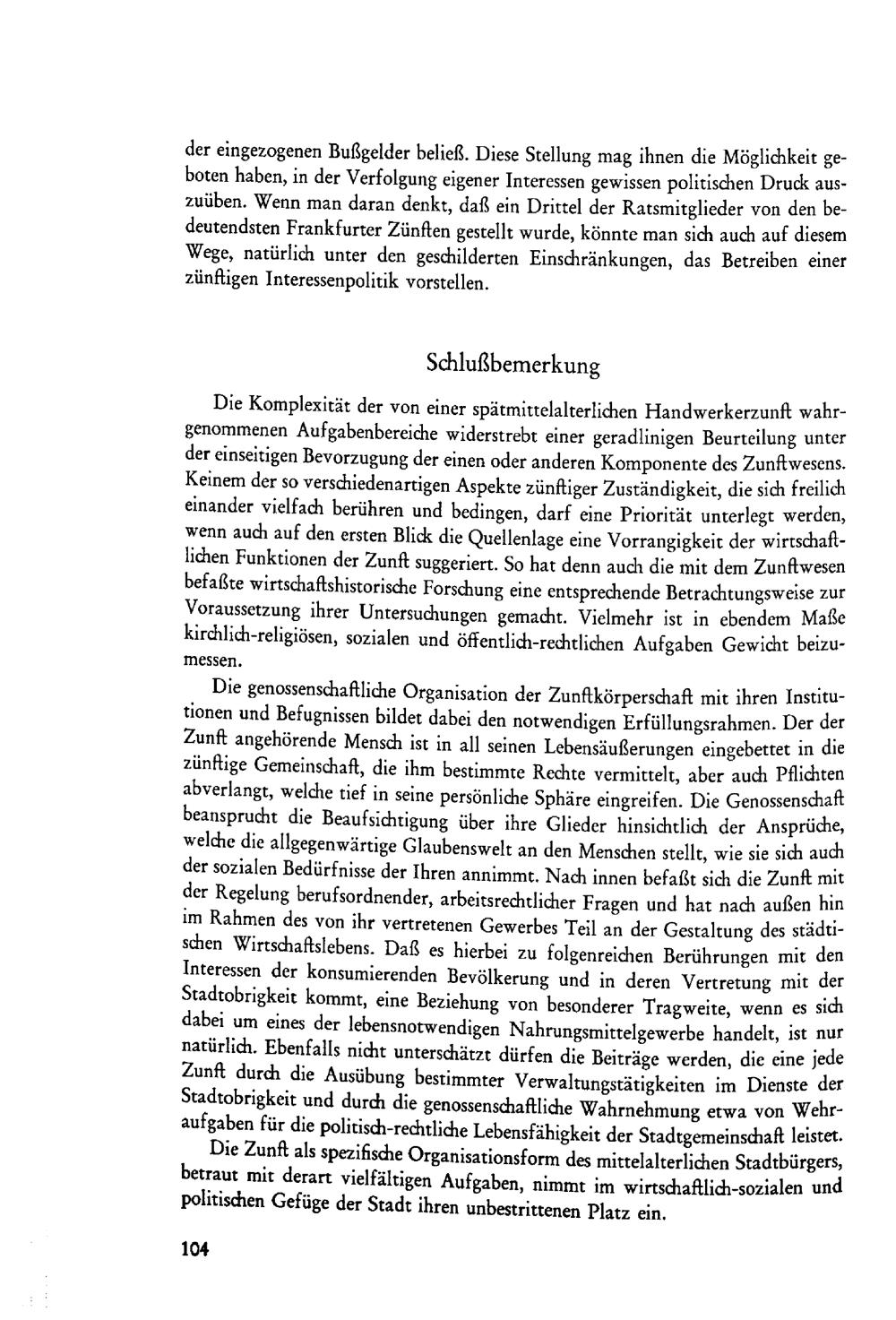 der eingezogenen Bußgelder beließ. Diese Stellung mag ihnen die Möglichkeit geboten haben, in der Verfolgung eigener Interessen gewissen politischen Druck auszuüben. Wenn man daran denkt, daß ein Drittel der Ratsmitglieder von den bedeutendsten Frankfurter Zünften gestellt wurde, könnte man sich auch auf diesem Wege, natürlich unter den geschilderten Einschränkungen, das Betreiben einer zünftigen Interessenpolitik vorstellen.

Schlußbemerkung

Die Komplexität der von einer spätmittelalterlichen Handwerkerzunft wahrgenommenen Aufgabenbereiche widerstrebt einer geradlinigen Beurteilung unter der einseitigen Bevorzugung der einen oder anderen Komponente des Zunftwesens. Keinem der so verschiedenartigen Aspekte zünftiger Zuständigkeit, die sich freilich einander vielfach berühren und bedingen, darf eine Priorität unterlegt werden, wenn auch auf den ersten Blick die Quellenlage eine Vorrangigkeit der wirtschaftlichen Funktionen der Zunft suggeriert. So hat denn auch die mit dem Zunftwesen befaßte wirtschaftshistorische Forschung eine entsprechende Betrachtungsweise zur Voraussetzung ihrer Untersuchungen gemacht. Vielmehr ist in ebendem Maße kirchlich-religiösen, sozialen und öffentlich-rechtlichen Aufgaben Gewicht beizumessen.

Die genossenschaftliche Organisation der Zunftkörperschaft mit ihren Institutionen und Befugnissen bildet dabei den notwendigen Erfüllungsrahmen. Der der Zunft angehörende Mensch ist in all seinen Lebensäußerungen eingebettet in die zünftige Gemeinschaft, die ihm bestimmte Rechte vermittelt, aber auch Pflichten abverlangt, welche tief in seine persönliche Sphäre eingreifen. Die Genossenschaft beansprucht die Beaufsichtigung über ihre Glieder hinsichtlich der Ansprüche, welche die allgegenwärtige Glaubenswelt an den Menschen stellt, wie sie sich auch der sozialen Bedürfnisse der Ihren annimmt. Nach innen befaßt sich die Zunft mit der Regelung berufsordnender, arbeitsrechtlicher Fragen und hat nach außen hin im Rahmen des von ihr vertretenen Gewerbes Teil an der Gestaltung des städtischen Wirtschaftslebens. Daß es hierbei zu folgenreichen Berührungen mit den Interessen der konsumierenden Bevölkerung und in deren Vertretung mit der Stadtobrigkeit kommt, eine Beziehung von besonderer Tragweite, wenn es sich dabei um eines der lebensnotwendigen Nahrungsmittelgewerbe handelt, ist nur natürlich. Ebenfalls nicht unterschätzt dürfen die Beiträge werden, die eine jede Zunft durch die Ausübung bestimmter Verwaltungstätigkeiten im Dienste der Stadtobrigkeit und durch die genossenschaftliche Wahrnehmung etwa von Wehraufgaben für die politisch-rechtliche Lebensfähigkeit der Stadtgemeinschaft leistet.

Die Zunft als spezifische Organisationsform des mittelalterlichen Stadtbürgers, betraut mit derart vielfältigen Aufgaben, nimmt im wirtschaftlich-sozialen und politischen Gefüge der Stadt ihren unbestrittenen Platz ein.

104